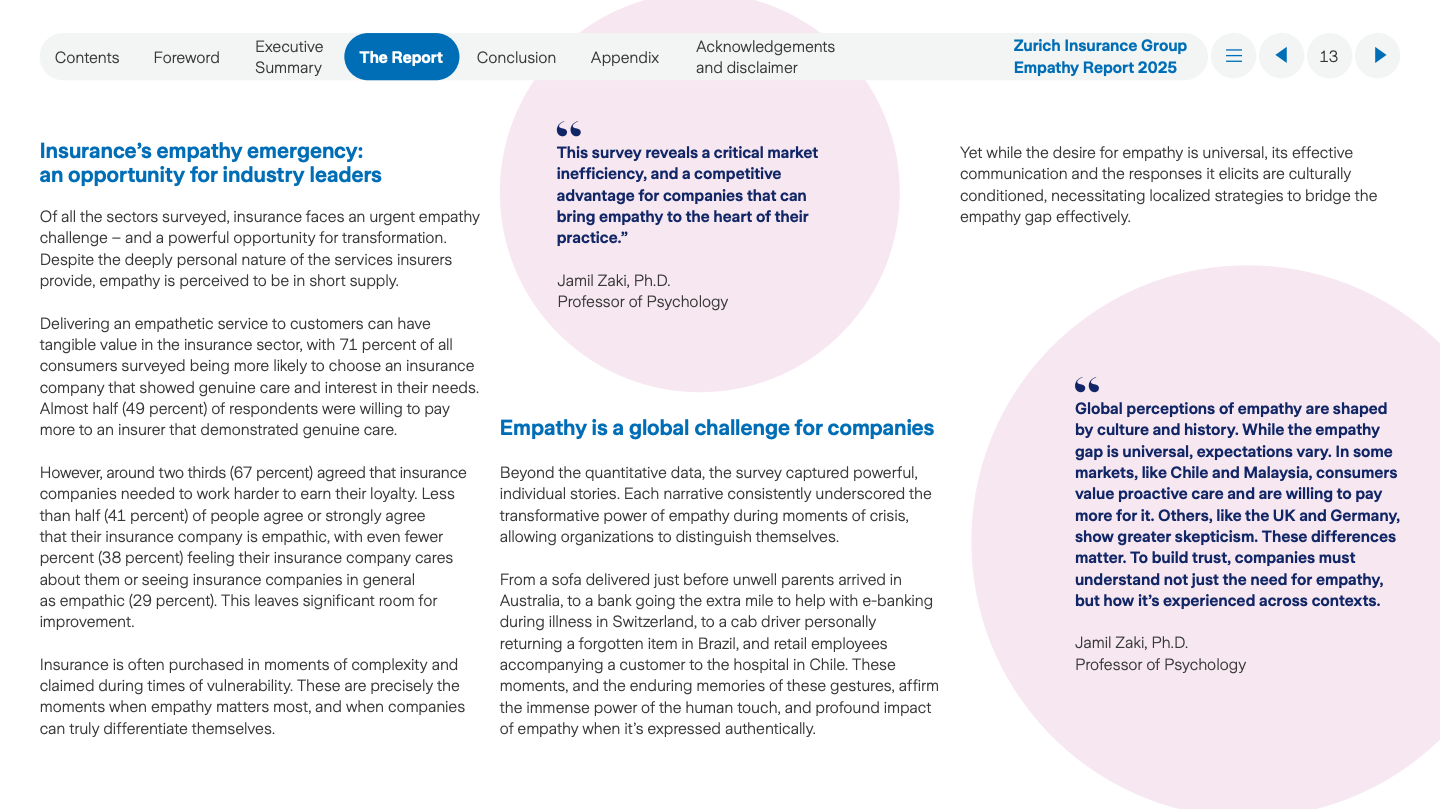 Contents Foreword Executive Summary The Report Conclusion Appendix Acknowledgements and disclaimer

Zurich Insurance Group
Empathy Report 2025

13

Insurance's empathy emergency: an opportunity for industry leaders

Of all the sectors surveyed, insurance faces an urgent empathy challenge – and a powerful opportunity for transformation. Despite the deeply personal nature of the services insurers provide, empathy is perceived to be in short supply.

Delivering an empathetic service to customers can have tangible value in the insurance sector, with 71 percent of all consumers surveyed being more likely to choose an insurance company that showed genuine care and interest in their needs. Almost half (49 percent) of respondents were willing to pay more to an insurer that demonstrated genuine care.

However, around two thirds (67 percent) agreed that insurance companies needed to work harder to earn their loyalty. Less than half (41 percent) of people agree or strongly agree that their insurance company is empathic, with even fewer percent (38 percent) feeling their insurance company cares about them or seeing insurance companies in general as empathic (29 percent). This leaves significant room for improvement.

Insurance is often purchased in moments of complexity and claimed during times of vulnerability. These are precisely the moments when empathy matters most, and when companies can truly differentiate themselves.

“
This survey reveals a critical market inefficiency, and a competitive advantage for companies that can bring empathy to the heart of their practice.”

Jamil Zaki, Ph.D.
Professor of Psychology

Empathy is a global challenge for companies

Beyond the quantitative data, the survey captured powerful, individual stories. Each narrative consistently underscored the transformative power of empathy during moments of crisis, allowing organizations to distinguish themselves.

From a sofa delivered just before unwell parents arrived in Australia, to a bank going the extra mile to help with e-banking during illness in Switzerland, to a cab driver personally returning a forgotten item in Brazil, and retail employees accompanying a customer to the hospital in Chile. These moments, and the enduring memories of these gestures, affirm the immense power of the human touch, and profound impact of empathy when it's expressed authentically.

Yet while the desire for empathy is universal, its effective communication and the responses it elicits are culturally conditioned, necessitating localized strategies to bridge the empathy gap effectively.

“
Global perceptions of empathy are shaped by culture and history. While the empathy gap is universal, expectations vary. In some markets, like Chile and Malaysia, consumers value proactive care and are willing to pay more for it. Others, like the UK and Germany, show greater skepticism. These differences matter. To build trust, companies must understand not just the need for empathy, but how it's experienced across contexts.

Jamil Zaki, Ph.D.
Professor of Psychology